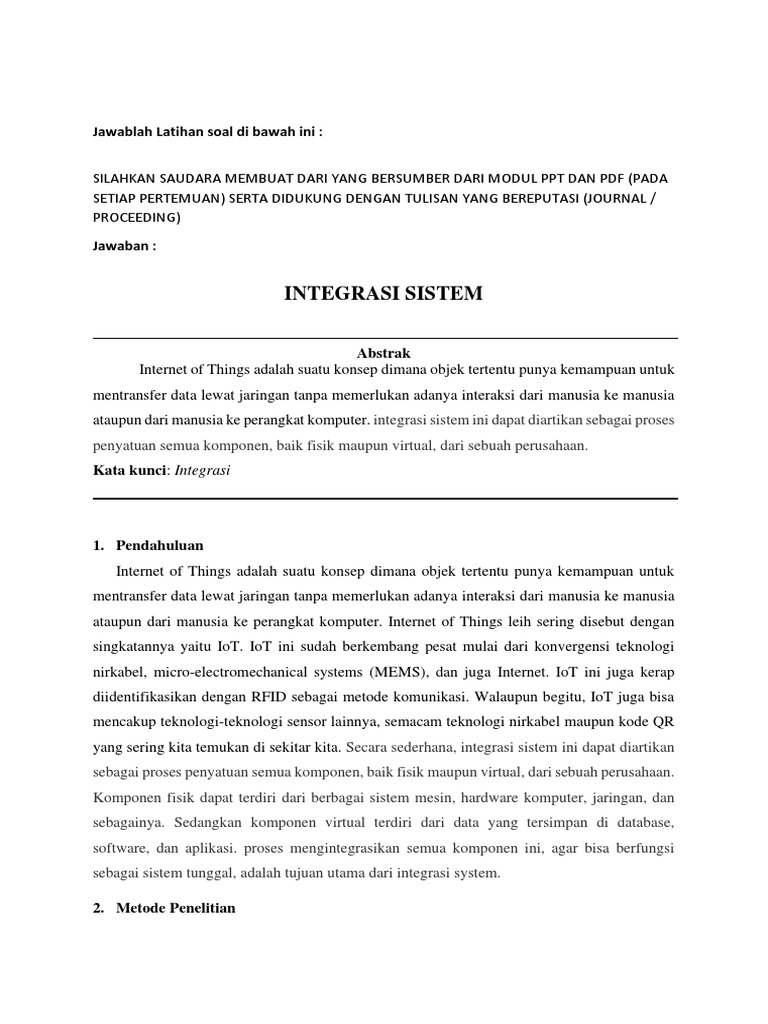 Jawablah Latihan soal di bawah ini :

SILAHKAN SAUDARA MEMBUAT DARI YANG BERSUMBER DARI MODUL PPT DAN PDF (PADA SETIAP PERTEMUAN) SERTA DIDUKUNG DENGAN TULISAN YANG BEREPUTASI (JOURNAL / PROCEEDING)

Jawaban :

INTEGRASI SISTEM

Abstrak

Internet of Things adalah suatu konsep dimana objek tertentu punya kemampuan untuk mentransfer data lewat jaringan tanpa memerlukan adanya interaksi dari manusia ke manusia ataupun dari manusia ke perangkat komputer. integrasi sistem ini dapat diartikan sebagai proses penyatuan semua komponen, baik fisik maupun virtual, dari sebuah perusahaan.

Kata kunci: Integrasi

1. Pendahuluan

Internet of Things adalah suatu konsep dimana objek tertentu punya kemampuan untuk mentransfer data lewat jaringan tanpa memerlukan adanya interaksi dari manusia ke manusia ataupun dari manusia ke perangkat komputer. Internet of Things leih sering disebut dengan singkatannya yaitu IoT. IoT ini sudah berkembang pesat mulai dari konvergensi teknologi nirkabel, micro-electromechanical systems (MEMS), dan juga Internet. IoT ini juga kerap diidentifikasikan dengan RFID sebagai metode komunikasi. Walaupun begitu, IoT juga bisa mencakup teknologi-teknologi sensor lainnya, semacam teknologi nirkabel maupun kode QR yang sering kita temukan di sekitar kita. Secara sederhana, integrasi sistem ini dapat diartikan sebagai proses penyatuan semua komponen, baik fisik maupun virtual, dari sebuah perusahaan. Komponen fisik dapat terdiri dari berbagai sistem mesin, hardware komputer, jaringan, dan sebagainya. Sedangkan komponen virtual terdiri dari data yang tersimpan di database, software, dan aplikasi. proses mengintegrasikan semua komponen ini, agar bisa berfungsi sebagai sistem tunggal, adalah tujuan utama dari integrasi system.

2. Metode Penelitian